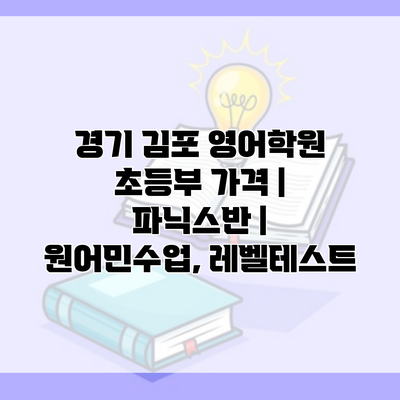 경기 김포 영어학원 초등부 가격 | 파닉스반 | 원어민수업, 레벨테스트